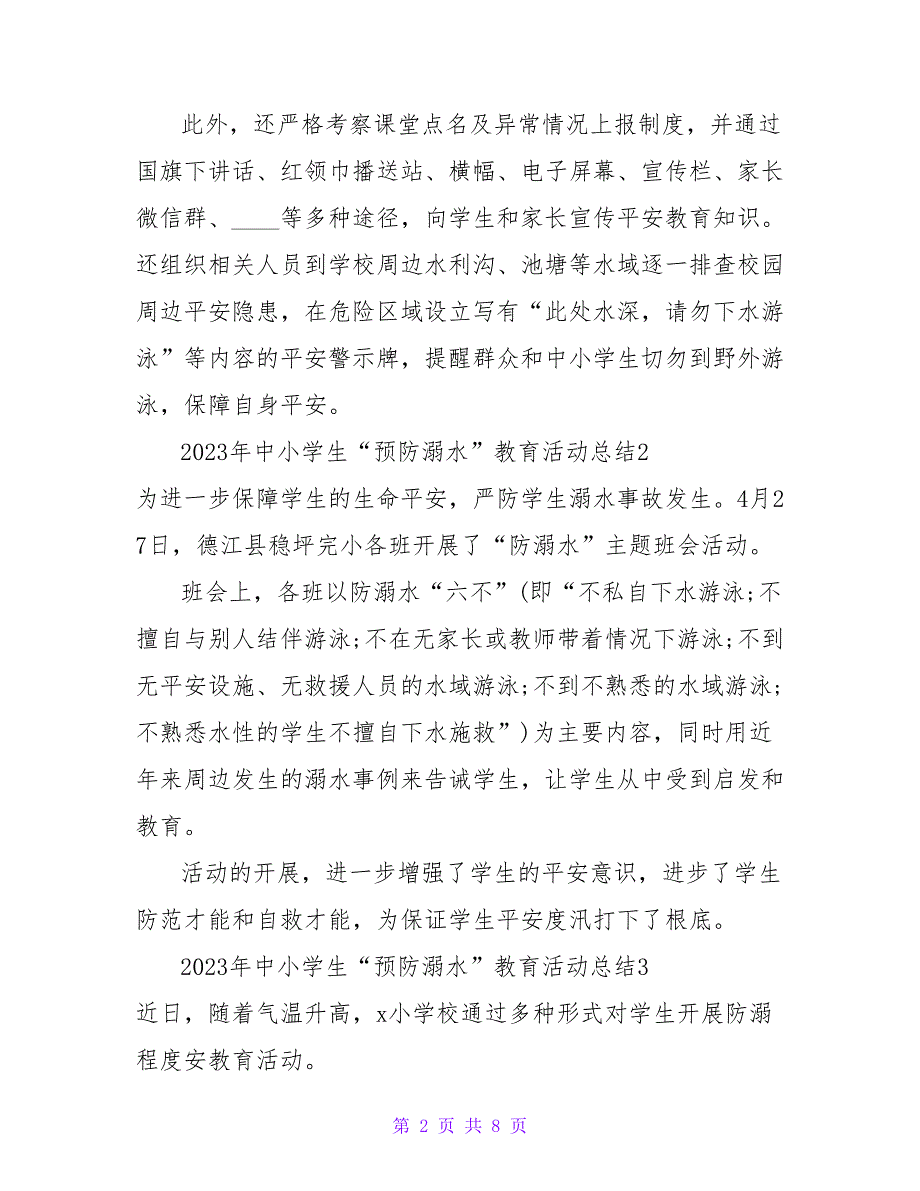 此外，还严格考察课堂点名及异常情况上报制度，并通过国旗下讲话、红领巾播送站、横幅、电子屏幕、宣传栏、家长微信群、____等多种途径，向学生和家长宣传平安教育知识。还组织相关人员到学校周边水利沟、池塘等水域逐一排查校园周边平安隐患，在危险区域设立写有“此处水深，请勿下水游泳”等内容的平安警示牌，提醒群众和中小学生切勿到野外游泳，保障自身平安。

2023年中小学生“预防溺水”教育活动总结2

为进一步保障学生的生命平安，严防学生溺水事故发生。4月27日，德江县稳坪完小各班开展了“防溺水”主题班会活动。

班会上，各班以防溺水“六不”(即“不私自下水游泳;不擅自与别人结伴游泳;不在无家长或教师带着情况下游泳;不到无平安设施、无救援人员的水域游泳;不到不熟悉的水域游泳;不熟悉水性的学生不擅自下水施救”)为主要内容，同时用近年来周边发生的溺水事例来告诫学生，让学生从中受到启发和教育。

活动的开展，进一步增强了学生的平安意识，进步了学生防范才能和自救才能，为保证学生平安度汛打下了根底。

2023年中小学生“预防溺水”教育活动总结3

近日，随着气温升高，x小学校通过多种形式对学生开展防溺程度安教育活动。

第 2 页 共 8 页